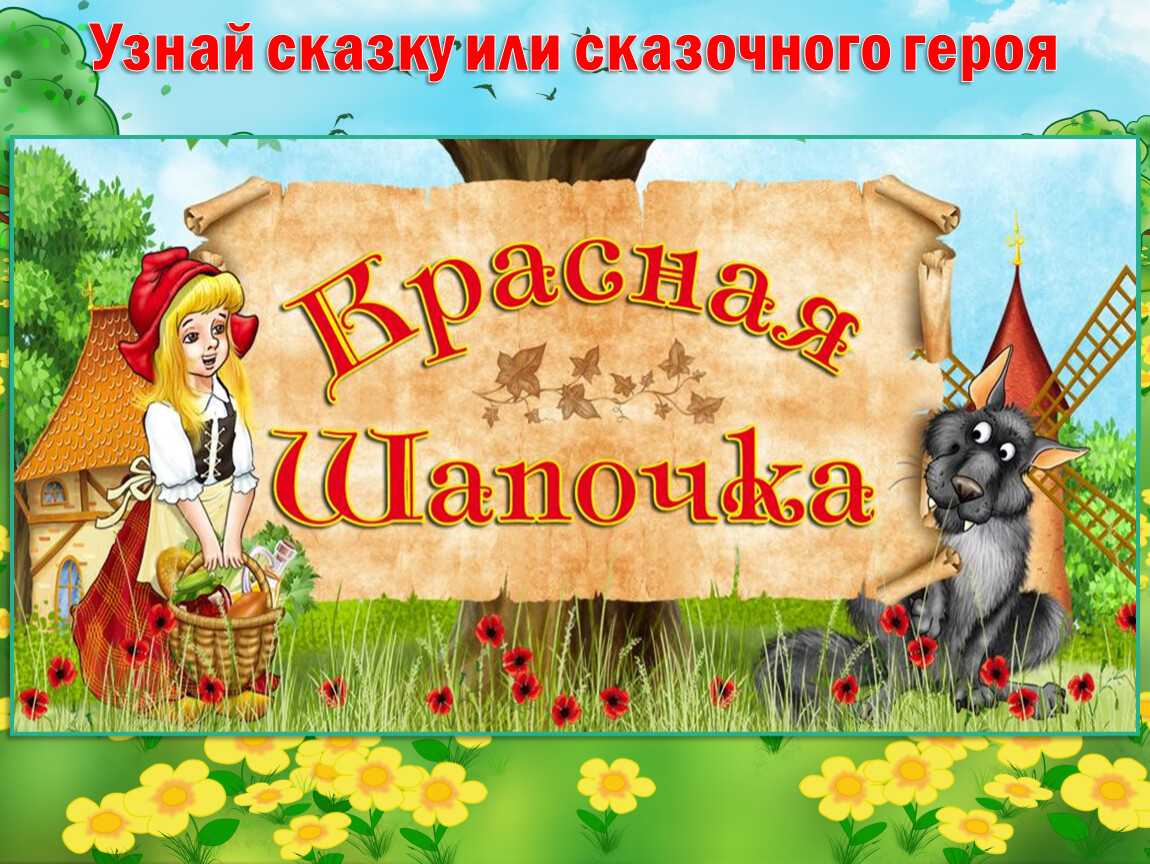 Узнай сказку или сказочного героя

Красная Шапочка